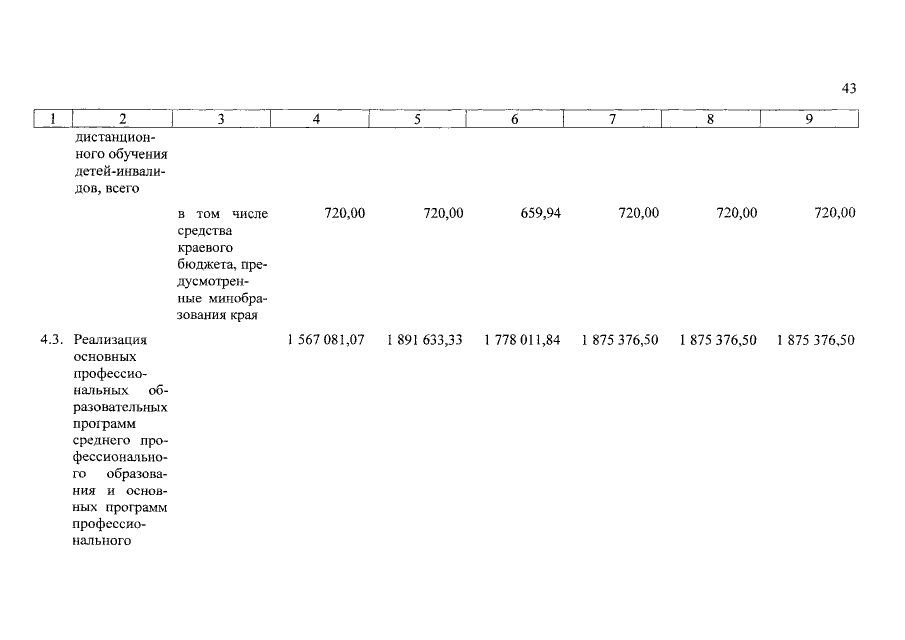 43

| 1 | 2 | 3 | 4 | 5 | 6 | 7 | 8 | 9 |
|---|---|---|---|---|---|---|---|---|
| | дистанционного обучения детей-инвалидов, всего | | | | | | | |
| | | в том числе средства краевого бюджета, предусмотренные минобразования края | 720,00 | 720,00 | 659,94 | 720,00 | 720,00 | 720,00 |
| 4.3. | Реализация основных профессиональных образовательных программ среднего профессионального образования и основных программ профессионального | | 1 567 081,07 | 1 891 633,33 | 1 778 011,84 | 1 875 376,50 | 1 875 376,50 | 1 875 376,50 |